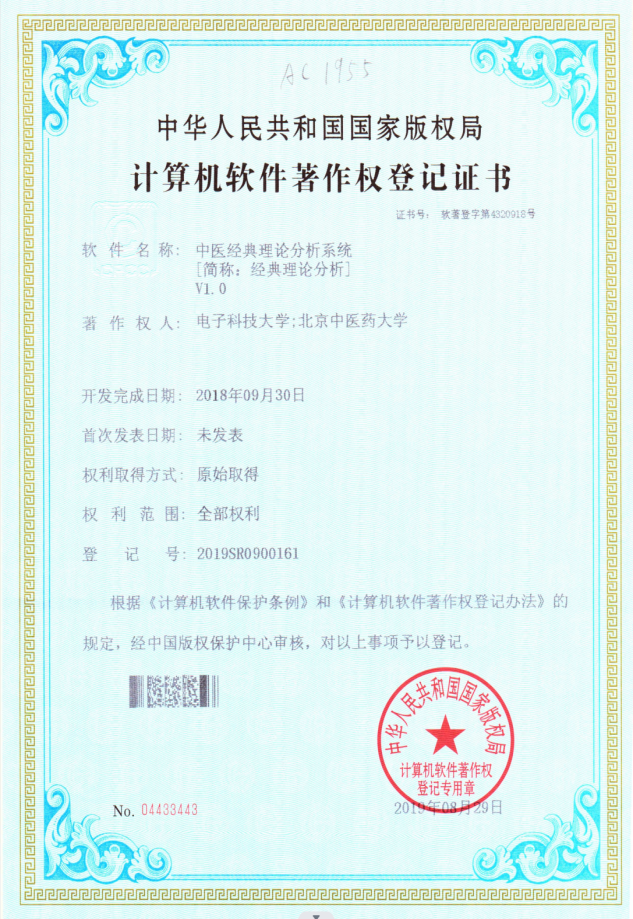 AC 1955

中华人民共和国国家版权局

计算机软件著作权登记证书

证书号： 软著登字第4320918号

软 件 名 称： 中医经典理论分析系统
[简称：经典理论分析]
V1.0

著 作 权 人： 电子科技大学;北京中医药大学

开发完成日期： 2018年09月30日

首次发表日期： 未发表

权利取得方式： 原始取得

权 利 范 围： 全部权利

登 记 号： 2019SR0900161

根据《计算机软件保护条例》和《计算机软件著作权登记办法》的规定，经中国版权保护中心审核，对以上事项予以登记。

中华人民共和国国家版权局
计算机软件著作权
登记专用章

No. 04433443

2019年08月29日